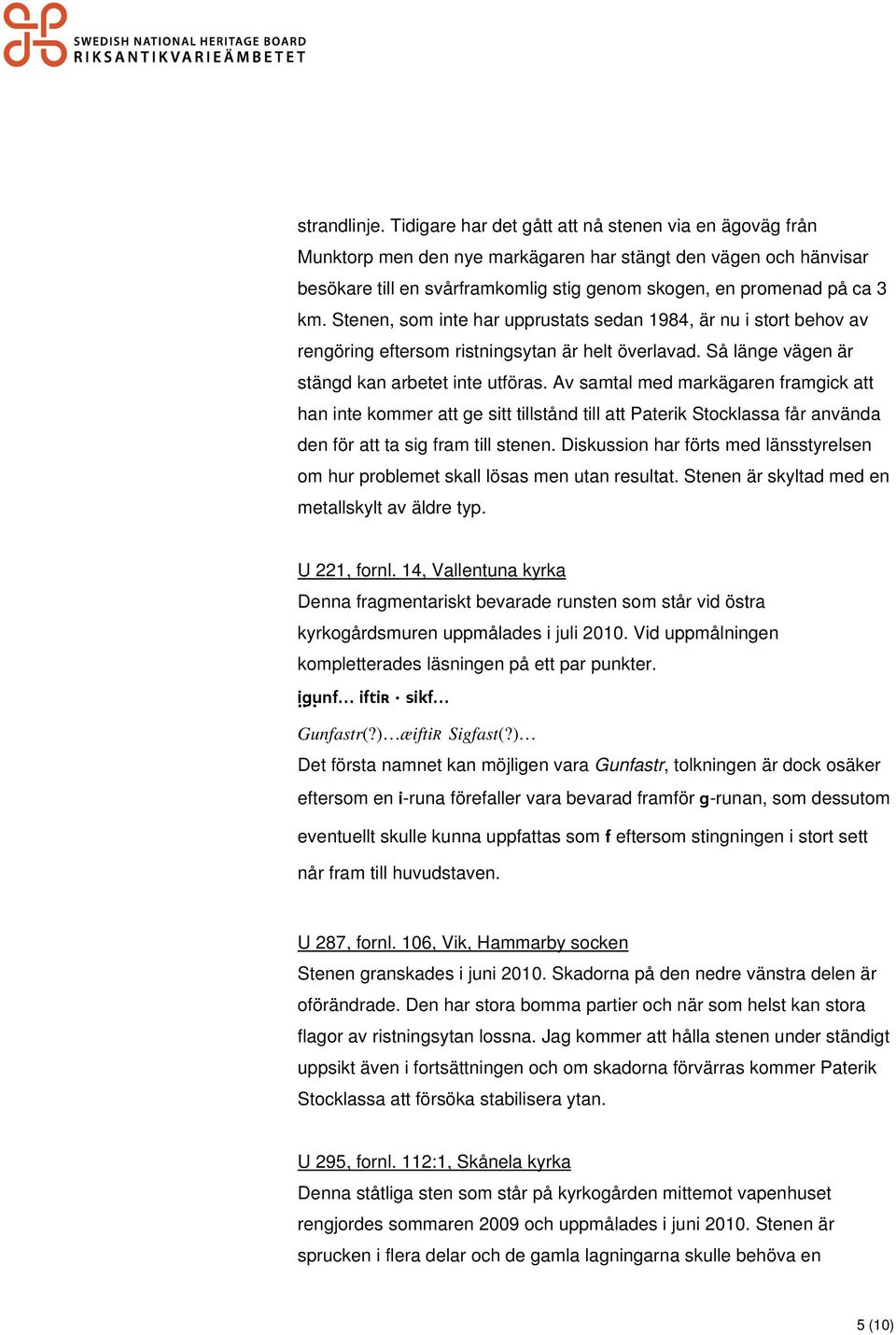 SWEDISH NATIONAL HERITAGE BOARD
RIKSANTIKVARIEÄMBETET

strandlinje. Tidigare har det gått att nå stenen via en ägoväg från Munktorp men den nye markägaren har stängt den vägen och hänvisar besökare till en svårframkomlig stig genom skogen, en promenad på ca 3 km. Stenen, som inte har upprustats sedan 1984, är nu i stort behov av rengöring eftersom ristningsytan är helt överlavad. Så länge vägen är stängd kan arbetet inte utföras. Av samtal med markägaren framgick att han inte kommer att ge sitt tillstånd till att Paterik Stocklassa får använda den för att ta sig fram till stenen. Diskussion har förts med länsstyrelsen om hur problemet skall lösas men utan resultat. Stenen är skyltad med en metallskylt av äldre typ.

U 221, fornl. 14, Vallentuna kyrka
Denna fragmentariskt bevarade runsten som står vid östra kyrkogårdsmuren uppmålades i juli 2010. Vid uppmålningen kompletterades läsningen på ett par punkter.
ịgụnf… iftiʀ · sikf…
Gunfastr(?)…æiftiʀ Sigfast(?)…
Det första namnet kan möjligen vara Gunfastr, tolkningen är dock osäker eftersom en i-runa förefaller vara bevarad framför g-runan, som dessutom eventuellt skulle kunna uppfattas som f eftersom stingningen i stort sett når fram till huvudstaven.

U 287, fornl. 106, Vik, Hammarby socken
Stenen granskades i juni 2010. Skadorna på den nedre vänstra delen är oförändrade. Den har stora bomma partier och när som helst kan stora flagor av ristningsytan lossna. Jag kommer att hålla stenen under ständigt uppsikt även i fortsättningen och om skadorna förvärras kommer Paterik Stocklassa att försöka stabilisera ytan.

U 295, fornl. 112:1, Skånela kyrka
Denna ståtliga sten som står på kyrkogården mittemot vapenhuset rengjordes sommaren 2009 och uppmålades i juni 2010. Stenen är sprucken i flera delar och de gamla lagningarna skulle behöva en

5 (10)